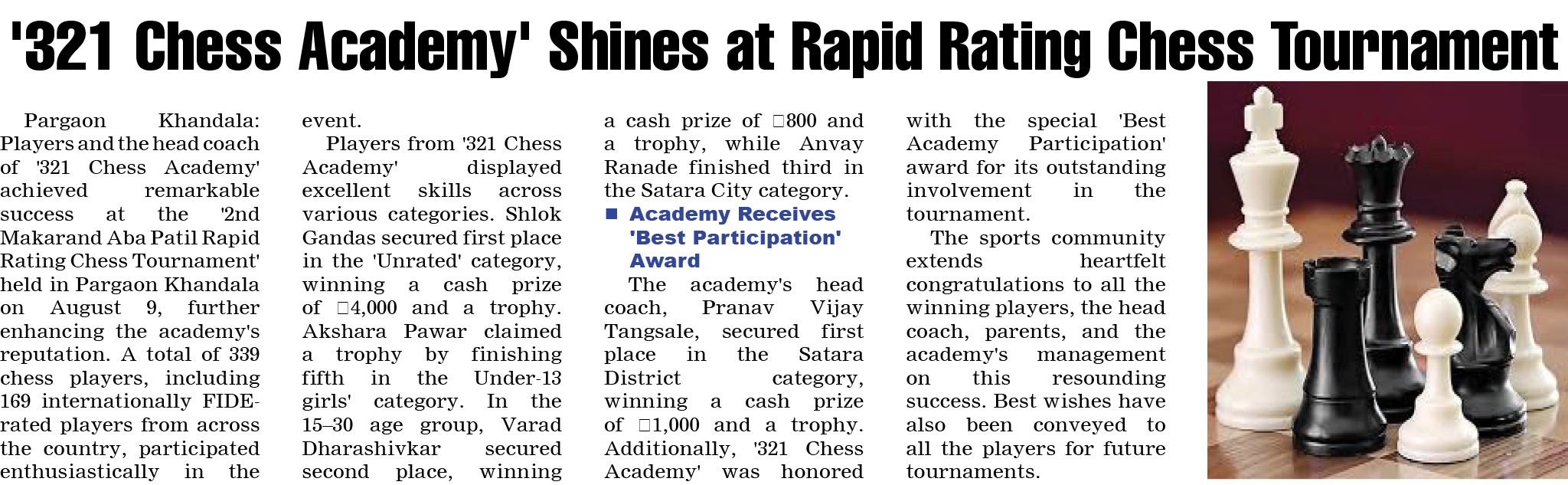 '321 Chess Academy' Shines at Rapid Rating Chess Tournament

Pargaon Khandala: Players and the head coach of '321 Chess Academy' achieved remarkable success at the '2nd Makarand Aba Patil Rapid Rating Chess Tournament' held in Pargaon Khandala on August 9, further enhancing the academy's reputation. A total of 339 chess players, including 169 internationally FIDE-rated players from across the country, participated enthusiastically in the event.

Players from '321 Chess Academy' displayed excellent skills across various categories. Shlok Gandas secured first place in the 'Unrated' category, winning a cash prize of □4,000 and a trophy. Akshara Pawar claimed a trophy by finishing fifth in the Under-13 girls' category. In the 15–30 age group, Varad Dharashivkar secured second place, winning a cash prize of □800 and a trophy, while Anvay Ranade finished third in the Satara City category.

■ Academy Receives 'Best Participation' Award

The academy's head coach, Pranav Vijay Tangsale, secured first place in the Satara District category, winning a cash prize of □1,000 and a trophy. Additionally, '321 Chess Academy' was honored with the special 'Best Academy Participation' award for its outstanding involvement in the tournament.

The sports community extends heartfelt congratulations to all the winning players, the head coach, parents, and the academy's management on this resounding success. Best wishes have also been conveyed to all the players for future tournaments.